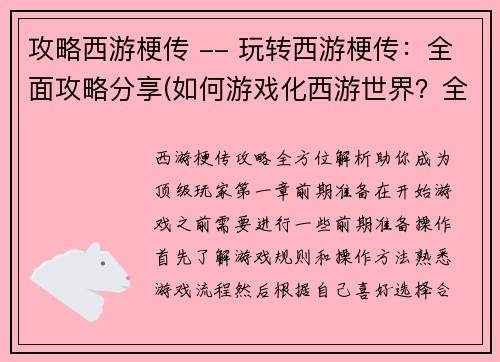 攻略西游梗传 -- 玩转西游梗传：全面攻略分享(如何游戏化西游世界？全

西游梗传攻略全方位解析助你成为顶级玩家第一章前期准备在开始游戏之前需要进行一些前期准备操作首先了解游戏规则和操作方法熟悉游戏流程然后根据自己喜好选择合